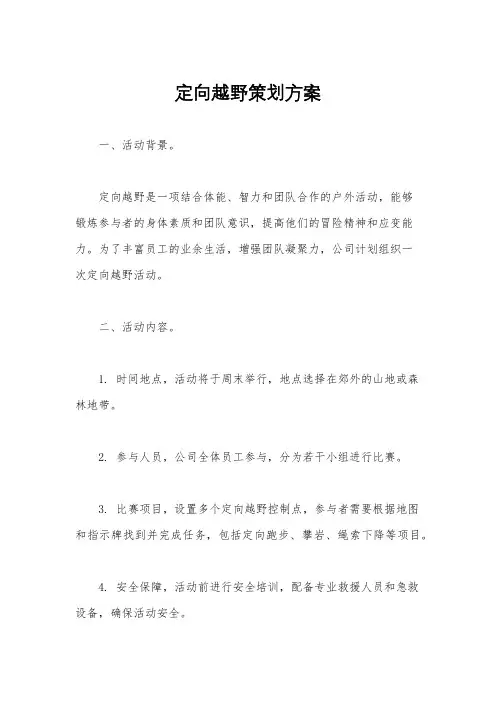 定向越野策划方案

一、活动背景。

定向越野是一项结合体能、智力和团队合作的户外活动，能够锻炼参与者的身体素质和团队意识，提高他们的冒险精神和应变能力。为了丰富员工的业余生活，增强团队凝聚力，公司计划组织一次定向越野活动。

二、活动内容。

1. 时间地点，活动将于周末举行，地点选择在郊外的山地或森林地带。

2. 参与人员，公司全体员工参与，分为若干小组进行比赛。

3. 比赛项目，设置多个定向越野控制点，参与者需要根据地图和指示牌找到并完成任务，包括定向跑步、攀岩、绳索下降等项目。

4. 安全保障，活动前进行安全培训，配备专业救援人员和急救设备，确保活动安全。